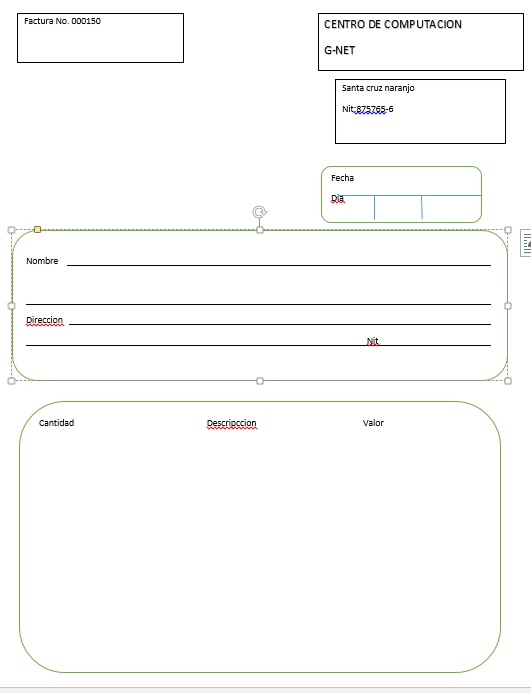 Factura No. 000150

CENTRO DE COMPUTACION

G-NET

Santa cruz naranjo

Nit:875765-6

Fecha

Dia

Nombre

Direccion

Nit

Cantidad

Descripccion

Valor